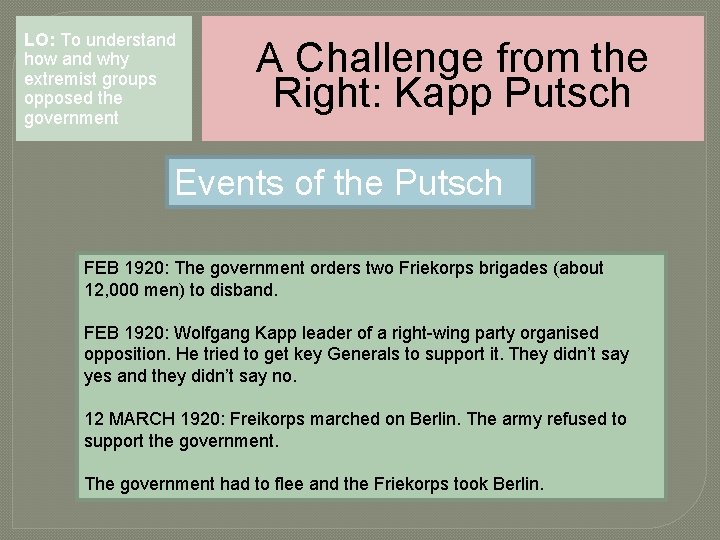 LO: To understand how and why extremist groups opposed the government

A Challenge from the Right: Kapp Putsch

Events of the Putsch

FEB 1920: The government orders two Friekorps brigades (about 12,000 men) to disband.

FEB 1920: Wolfgang Kapp leader of a right-wing party organised opposition. He tried to get key Generals to support it. They didn't say yes and they didn't say no.

12 MARCH 1920: Freikorps marched on Berlin. The army refused to support the government.

The government had to flee and the Friekorps took Berlin.